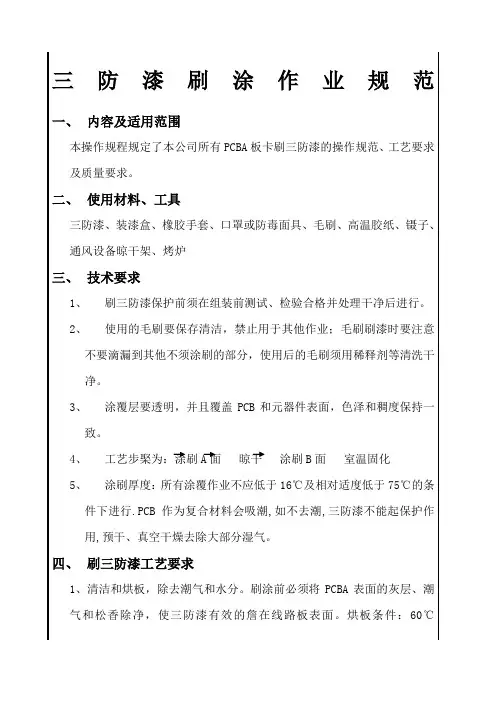 三 防 漆 刷 涂 作 业 规 范

一、 内容及适用范围

本操作规程规定了本公司所有 PCBA 板卡刷三防漆的操作规范、工艺要求及质量要求。

二、 使用材料、工具

三防漆、装漆盒、橡胶手套、口罩或防毒面具、毛刷、高温胶纸、镊子、通风设备晾干架、烤炉

三、 技术要求

1、 刷三防漆保护前须在组装前测试、检验合格并处理干净后进行。

2、 使用的毛刷要保存清洁，禁止用于其他作业；毛刷刷漆时要注意不要滴漏到其他不须涂刷的部分，使用后的毛刷须用稀释剂等清洗干净。

3、 涂覆层要透明，并且覆盖 PCB 和元器件表面，色泽和稠度保持一致。

4、 工艺步聚为：涂刷 A 面 晾干 涂刷 B 面 室温固化

5、 涂刷厚度：所有涂覆作业不应低于 16℃及相对适度低于 75℃的条件下进行.PCB 作为复合材料会吸潮,如不去潮,三防漆不能起保护作用,预干、真空干燥去除大部分湿气。

四、 刷三防漆工艺要求

1、清洁和烘板，除去潮气和水分。刷涂前必须将 PCBA 表面的灰层、潮气和松香除净，使三防漆有效的詹在线路板表面。烘板条件：60℃